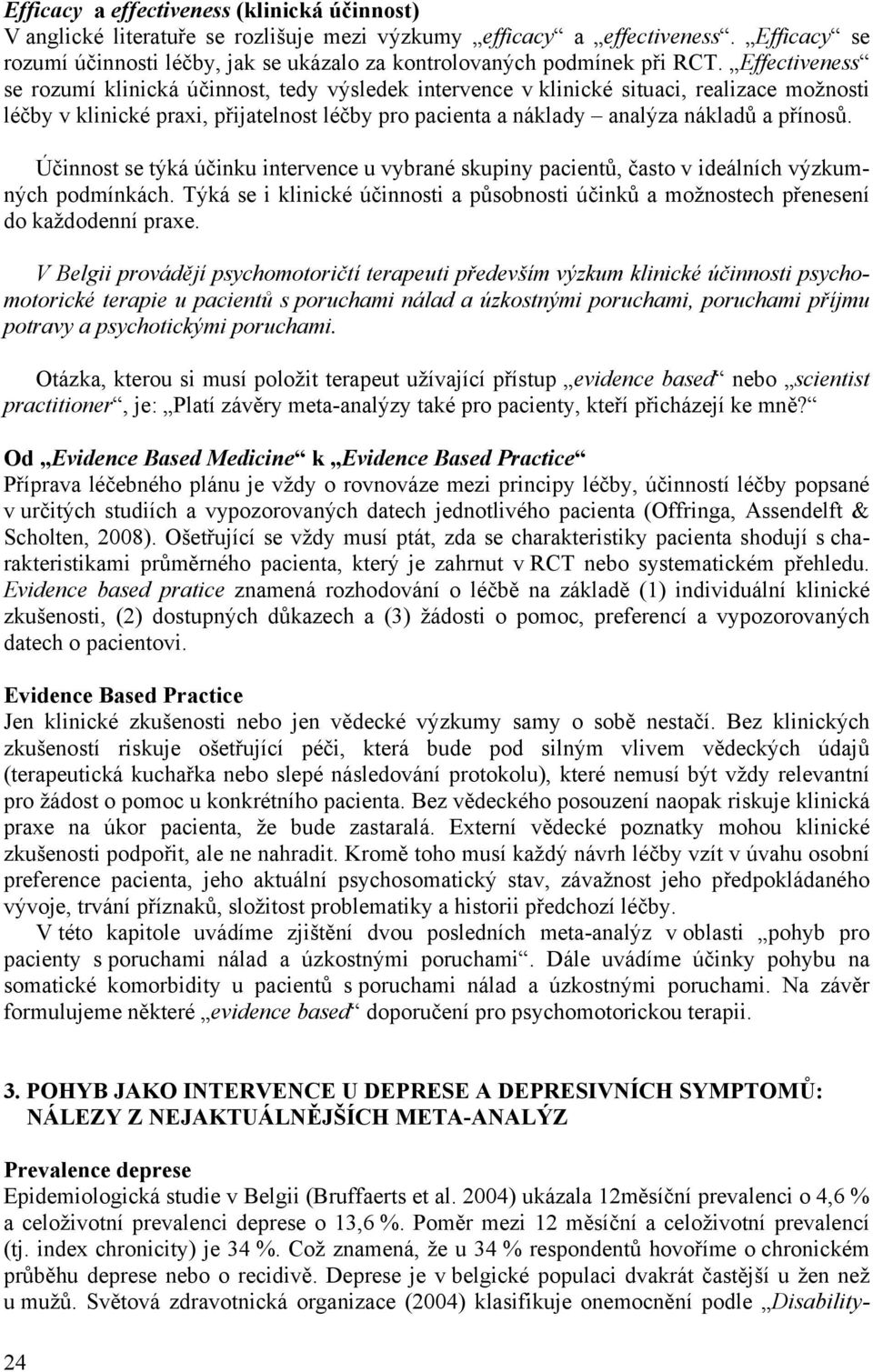 Efficacy a effectiveness (klinická účinnost)
V anglické literatuře se rozlišuje mezi výzkumy „efficacy“ a „effectiveness“. „Efficacy“ se rozumí účinnosti léčby, jak se ukázalo za kontrolovaných podmínek při RCT. „Effectiveness“ se rozumí klinická účinnost, tedy výsledek intervence v klinické situaci, realizace možnosti léčby v klinické praxi, přijatelnost léčby pro pacienta a náklady – analýza nákladů a přínosů.

Účinnost se týká účinku intervence u vybrané skupiny pacientů, často v ideálních výzkumných podmínkách. Týká se i klinické účinnosti a působnosti účinků a možnostech přenesení do každodenní praxe.

V Belgii provádějí psychomotoričtí terapeuti především výzkum klinické účinnosti psychomotorické terapie u pacientů s poruchami nálad a úzkostnými poruchami, poruchami příjmu potravy a psychotickými poruchami.

Otázka, kterou si musí položit terapeut užívající přístup „evidence based“ nebo „scientist practitioner“, je: „Platí závěry meta-analýzy také pro pacienty, kteří přicházejí ke mně?“

Od „Evidence Based Medicine“ k „Evidence Based Practice“
Příprava léčebného plánu je vždy o rovnováze mezi principy léčby, účinností léčby popsané v určitých studiích a vypozorovaných datech jednotlivého pacienta (Offringa, Assendelft & Scholten, 2008). Ošetřující se vždy musí ptát, zda se charakteristiky pacienta shodují s charakteristikami průměrného pacienta, který je zahrnut v RCT nebo systematickém přehledu. Evidence based pratice znamená rozhodování o léčbě na základě (1) individuální klinické zkušenosti, (2) dostupných důkazech a (3) žádosti o pomoc, preferencí a vypozorovaných datech o pacientovi.

Evidence Based Practice
Jen klinické zkušenosti nebo jen vědecké výzkumy samy o sobě nestačí. Bez klinických zkušeností riskuje ošetřující péči, která bude pod silným vlivem vědeckých údajů (terapeutická kuchařka nebo slepé následování protokolu), které nemusí být vždy relevantní pro žádost o pomoc u konkrétního pacienta. Bez vědeckého posouzení naopak riskuje klinická praxe na úkor pacienta, že bude zastaralá. Externí vědecké poznatky mohou klinické zkušenosti podpořit, ale ne nahradit. Kromě toho musí každý návrh léčby vzít v úvahu osobní preference pacienta, jeho aktuální psychosomatický stav, závažnost jeho předpokládaného vývoje, trvání příznaků, složitost problematiky a historii předchozí léčby.
V této kapitole uvádíme zjištění dvou posledních meta-analýz v oblasti „pohyb pro pacienty s poruchami nálad a úzkostnými poruchami“. Dále uvádíme účinky pohybu na somatické komorbidity u pacientů s poruchami nálad a úzkostnými poruchami. Na závěr formulujeme některé „evidence based“ doporučení pro psychomotorickou terapii.

3. POHYB JAKO INTERVENCE U DEPRESE A DEPRESIVNÍCH SYMPTOMŮ: NÁLEZY Z NEJAKTUÁLNĚJŠÍCH META-ANALÝZ

Prevalence deprese
Epidemiologická studie v Belgii (Bruffaerts et al. 2004) ukázala 12měsíční prevalenci o 4,6 % a celoživotní prevalenci deprese o 13,6 %. Poměr mezi 12 měsíční a celoživotní prevalencí (tj. index chronicity) je 34 %. Což znamená, že u 34 % respondentů hovoříme o chronickém průběhu deprese nebo o recidivě. Deprese je v belgické populaci dvakrát častější u žen než u mužů. Světová zdravotnická organizace (2004) klasifikuje onemocnění podle „Disability-

24